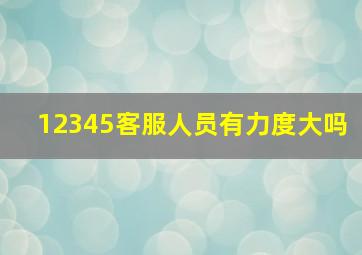 12345客服人员有力度大吗